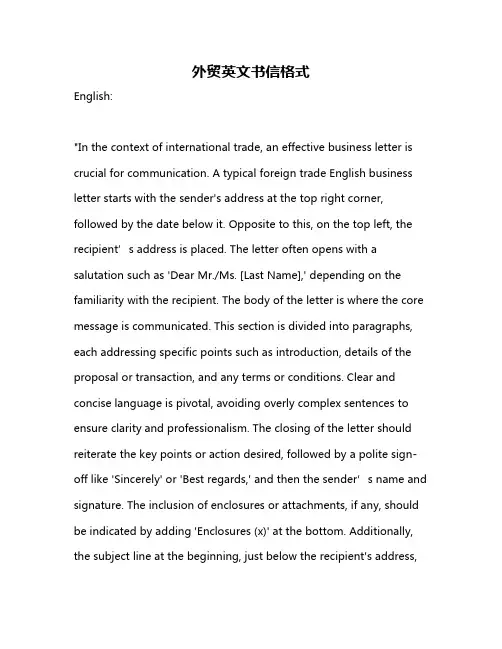 外贸英文书信格式

English:

"In the context of international trade, an effective business letter is crucial for communication. A typical foreign trade English business letter starts with the sender's address at the top right corner, followed by the date below it. Opposite to this, on the top left, the recipient' s address is placed. The letter often opens with a salutation such as 'Dear Mr./Ms. [Last Name],' depending on the familiarity with the recipient. The body of the letter is where the core message is communicated. This section is divided into paragraphs, each addressing specific points such as introduction, details of the proposal or transaction, and any terms or conditions. Clear and concise language is pivotal, avoiding overly complex sentences to ensure clarity and professionalism. The closing of the letter should reiterate the key points or action desired, followed by a polite sign-off like 'Sincerely' or 'Best regards,' and then the sender' s name and signature. The inclusion of enclosures or attachments, if any, should be indicated by adding 'Enclosures (x)' at the bottom. Additionally, the subject line at the beginning, just below the recipient's address,